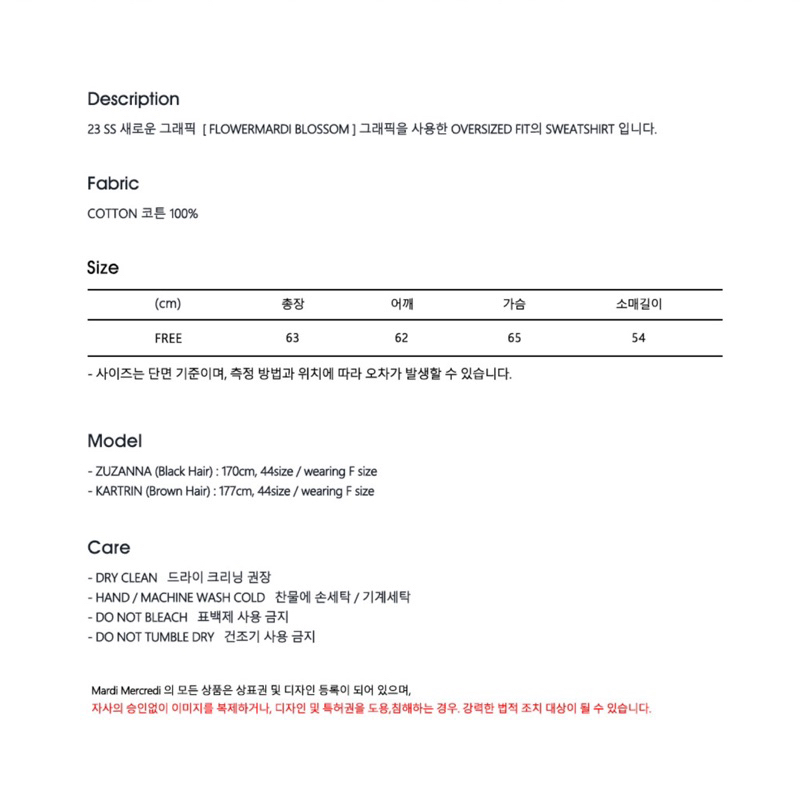 Description
23 SS 새로운 그래픽 [ FLOWERMARDI BLOSSOM ] 그래픽을 사용한 OVERSIZED FIT의 SWEATSHIRT 입니다.

Fabric
COTTON 코튼 100%

Size

| (cm) | 총장 | 어깨 | 가슴 | 소매길이 |
|---|---|---|---|---|
| FREE | 63 | 62 | 65 | 54 |

- 사이즈는 단면 기준이며, 측정 방법과 위치에 따라 오차가 발생할 수 있습니다.

Model
- ZUZANNA (Black Hair) : 170cm, 44size / wearing F size
- KARTRIN (Brown Hair) : 177cm, 44size / wearing F size

Care
- DRY CLEAN 드라이 크리닝 권장
- HAND / MACHINE WASH COLD 찬물에 손세탁 / 기계세탁
- DO NOT BLEACH 표백제 사용 금지
- DO NOT TUMBLE DRY 건조기 사용 금지

Mardi Mercredi 의 모든 상품은 상표권 및 디자인 등록이 되어 있으며,
자사의 승인없이 이미지를 복제하거나, 디자인 및 특허권을 도용,침해하는 경우. 강력한 법적 조치 대상이 될 수 있습니다.